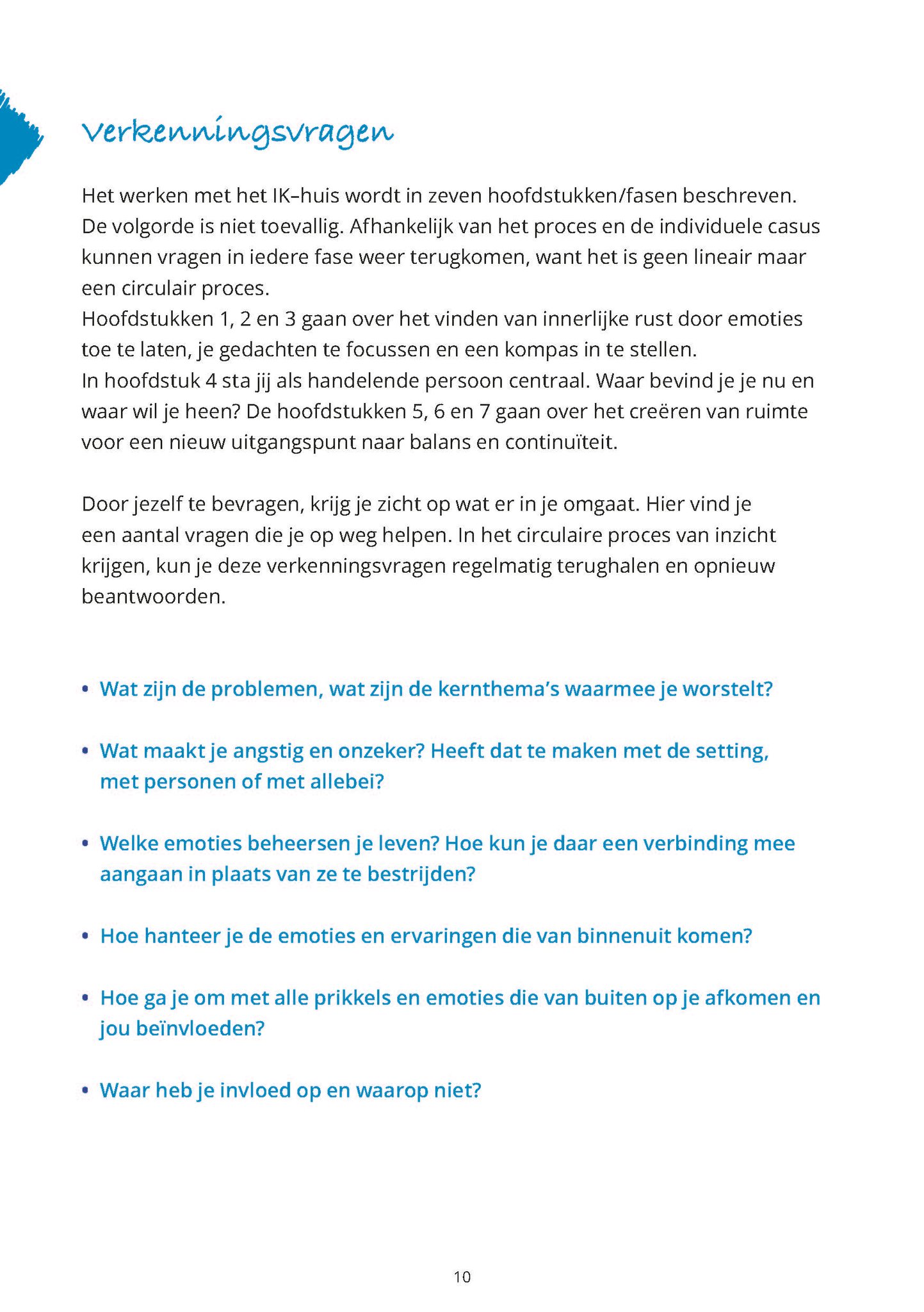 Verkenningsvragen

Het werken met het IK–huis wordt in zeven hoofdstukken/fasen beschreven. De volgorde is niet toevallig. Afhankelijk van het proces en de individuele casus kunnen vragen in iedere fase weer terugkomen, want het is geen lineair maar een circulair proces.
Hoofdstukken 1, 2 en 3 gaan over het vinden van innerlijke rust door emoties toe te laten, je gedachten te focussen en een kompas in te stellen.
In hoofdstuk 4 sta jij als handelende persoon centraal. Waar bevind je je nu en waar wil je heen? De hoofdstukken 5, 6 en 7 gaan over het creëren van ruimte voor een nieuw uitgangspunt naar balans en continuïteit.

Door jezelf te bevragen, krijg je zicht op wat er in je omgaat. Hier vind je een aantal vragen die je op weg helpen. In het circulaire proces van inzicht krijgen, kun je deze verkenningsvragen regelmatig terughalen en opnieuw beantwoorden.

• Wat zijn de problemen, wat zijn de kernthema's waarmee je worstelt?

• Wat maakt je angstig en onzeker? Heeft dat te maken met de setting, met personen of met allebei?

• Welke emoties beheersen je leven? Hoe kun je daar een verbinding mee aangaan in plaats van ze te bestrijden?

• Hoe hanteer je de emoties en ervaringen die van binnenuit komen?

• Hoe ga je om met alle prikkels en emoties die van buiten op je afkomen en jou beïnvloeden?

• Waar heb je invloed op en waarop niet?

10